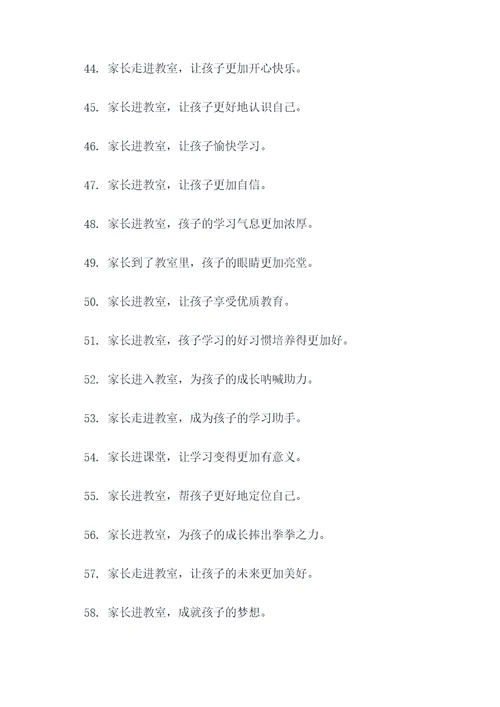 44. 家长走进教室，让孩子更加开心快乐。

45. 家长进教室，让孩子更好地认识自己。

46. 家长进教室，让孩子愉快学习。

47. 家长进教室，让孩子更加自信。

48. 家长进教室，孩子的学习气息更加浓厚。

49. 家长到了教室里，孩子的眼睛更加亮堂。

50. 家长进教室，让孩子享受优质教育。

51. 家长进教室，孩子学习的好习惯培养得更加好。

52. 家长进入教室，为孩子的成长呐喊助力。

53. 家长走进教室，成为孩子的学习助手。

54. 家长进课堂，让学习变得更加有意义。

55. 家长进教室，帮孩子更好地定位自己。

56. 家长进教室，为孩子的成长捧出拳拳之力。

57. 家长走进教室，让孩子的未来更加美好。

58. 家长进教室，成就孩子的梦想。